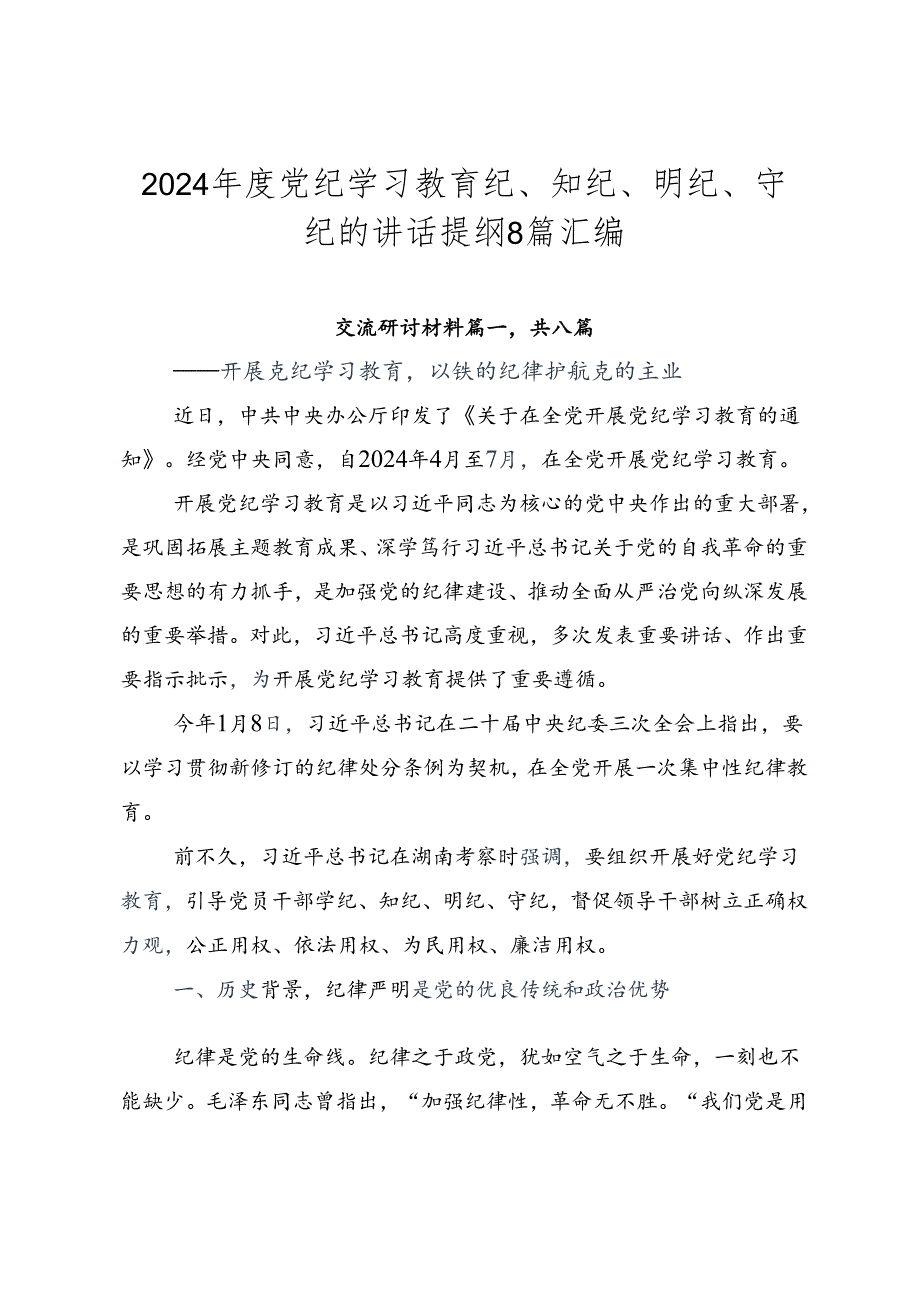 2024年度党纪学习教育纪、知纪、明纪、守纪的讲话提纲8篇汇编

交流研讨材料篇一，共八篇

——开展克纪学习教育，以铁的纪律护航克的主业

近日，中共中央办公厅印发了《关于在全党开展党纪学习教育的通知》。经党中央同意，自2024年4月至7月，在全党开展党纪学习教育。

开展党纪学习教育是以习近平同志为核心的党中央作出的重大部署，是巩固拓展主题教育成果、深学笃行习近平总书记关于党的自我革命的重要思想的有力抓手，是加强党的纪律建设、推动全面从严治党向纵深发展的重要举措。对此，习近平总书记高度重视，多次发表重要讲话、作出重要指示批示，为开展党纪学习教育提供了重要遵循。

今年1月8日，习近平总书记在二十届中央纪委三次全会上指出，要以学习贯彻新修订的纪律处分条例为契机，在全党开展一次集中性纪律教育。

前不久，习近平总书记在湖南考察时强调，要组织开展好党纪学习教育，引导党员干部学纪、知纪、明纪、守纪，督促领导干部树立正确权力观，公正用权、依法用权、为民用权、廉洁用权。

一、历史背景，纪律严明是党的优良传统和政治优势

纪律是党的生命线。纪律之于政党，犹如空气之于生命，一刻也不能缺少。毛泽东同志曾指出，“加强纪律性，革命无不胜。“我们党是用